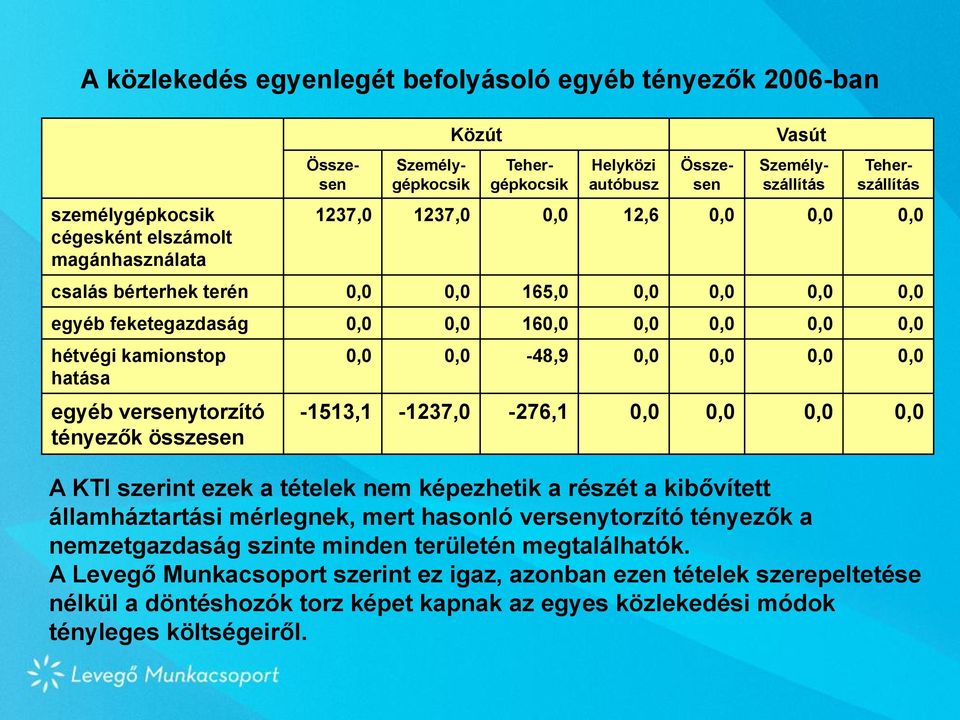 A közlekedés egyenlegét befolyásoló egyéb tényezők 2006-ban

| | Közút | | | | Vasút | | |
|---|---|---|---|---|---|---|---|
| | Összesen | Személygépkocsik | Tehergépkocsik | Helyközi autóbusz | Összesen | Személyszállítás | Teherszállítás |
| személygépkocsik cégesként elszámolt magánhasználata | 1237,0 | 1237,0 | 0,0 | 12,6 | 0,0 | 0,0 | 0,0 |
| csalás bérterhek terén | 0,0 | 0,0 | 165,0 | 0,0 | 0,0 | 0,0 | 0,0 |
| egyéb feketegazdaság | 0,0 | 0,0 | 160,0 | 0,0 | 0,0 | 0,0 | 0,0 |
| hétvégi kamionstop hatása | 0,0 | 0,0 | -48,9 | 0,0 | 0,0 | 0,0 | 0,0 |
| egyéb versenytorzító tényezők összesen | -1513,1 | -1237,0 | -276,1 | 0,0 | 0,0 | 0,0 | 0,0 |

A KTI szerint ezek a tételek nem képezhetik a részét a kibővített államháztartási mérlegnek, mert hasonló versenytorzító tényezők a nemzetgazdaság szinte minden területén megtalálhatók.
A Levegő Munkacsoport szerint ez igaz, azonban ezen tételek szerepeltetése nélkül a döntéshozók torz képet kapnak az egyes közlekedési módok tényleges költségeiről.

Levegő Munkacsoport